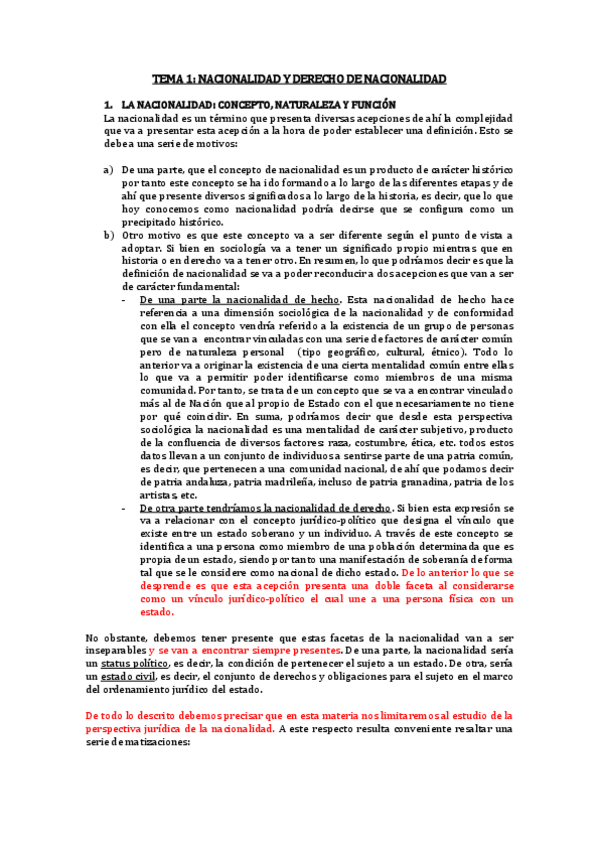 TEMA 1: NACIONALIDAD Y DERECHO DE NACIONALIDAD

1. LA NACIONALIDAD: CONCEPTO, NATURALEZA Y FUNCIÓN

La nacionalidad es un término que presenta diversas acepciones de ahí la complejidad que va a presentar esta acepción a la hora de poder establecer una definición. Esto se debe a una serie de motivos:

a) De una parte, que el concepto de nacionalidad es un producto de carácter histórico por tanto este concepto se ha ido formando a lo largo de las diferentes etapas y de ahí que presente diversos significados a lo largo de la historia, es decir, que lo que hoy conocemos como nacionalidad podría decirse que se configura como un precipitado histórico.

b) Otro motivo es que este concepto va a ser diferente según el punto de vista a adoptar. Si bien en sociología va a tener un significado propio mientras que en historia o en derecho va a tener otro. En resumen, lo que podríamos decir es que la definición de nacionalidad se va a poder reconducir a dos acepciones que van a ser de carácter fundamental:

- De una parte la nacionalidad de hecho. Esta nacionalidad de hecho hace referencia a una dimensión sociológica de la nacionalidad y de conformidad con ella el concepto vendría referido a la existencia de un grupo de personas que se van a encontrar vinculadas con una serie de factores de carácter común pero de naturaleza personal (tipo geográfico, cultural, étnico). Todo lo anterior va a originar la existencia de una cierta mentalidad común entre ellas lo que va a permitir poder identificarse como miembros de una misma comunidad. Por tanto, se trata de un concepto que se va a encontrar vinculado más al de Nación que al propio de Estado con el que necesariamente no tiene por qué coincidir. En suma, podríamos decir que desde esta perspectiva sociológica la nacionalidad es una mentalidad de carácter subjetivo, producto de la confluencia de diversos factores: raza, costumbre, ética, etc. todos estos datos llevan a un conjunto de individuos a sentirse parte de una patria común, es decir, que pertenecen a una comunidad nacional, de ahí que podamos decir de patria andaluza, patria madrileña, incluso de patria granadina, patria de los artistas, etc.

- De otra parte tendríamos la nacionalidad de derecho. Si bien esta expresión se va a relacionar con el concepto jurídico-político que designa el vínculo que existe entre un estado soberano y un individuo. A través de este concepto se identifica a una persona como miembro de una población determinada que es propia de un estado, siendo por tanto una manifestación de soberanía de forma tal que se le considere como nacional de dicho estado. De lo anterior lo que se desprende es que esta acepción presenta una doble faceta al considerarse como un vínculo jurídico-político el cual une a una persona física con un estado.

No obstante, debemos tener presente que estas facetas de la nacionalidad van a ser inseparables y se van a encontrar siempre presentes. De una parte, la nacionalidad sería un status político, es decir, la condición de pertenecer el sujeto a un estado. De otra, sería un estado civil, es decir, el conjunto de derechos y obligaciones para el sujeto en el marco del ordenamiento jurídico del estado.

De todo lo descrito debemos precisar que en esta materia nos limitaremos al estudio de la perspectiva jurídica de la nacionalidad. A este respecto resulta conveniente resaltar una serie de matizaciones: